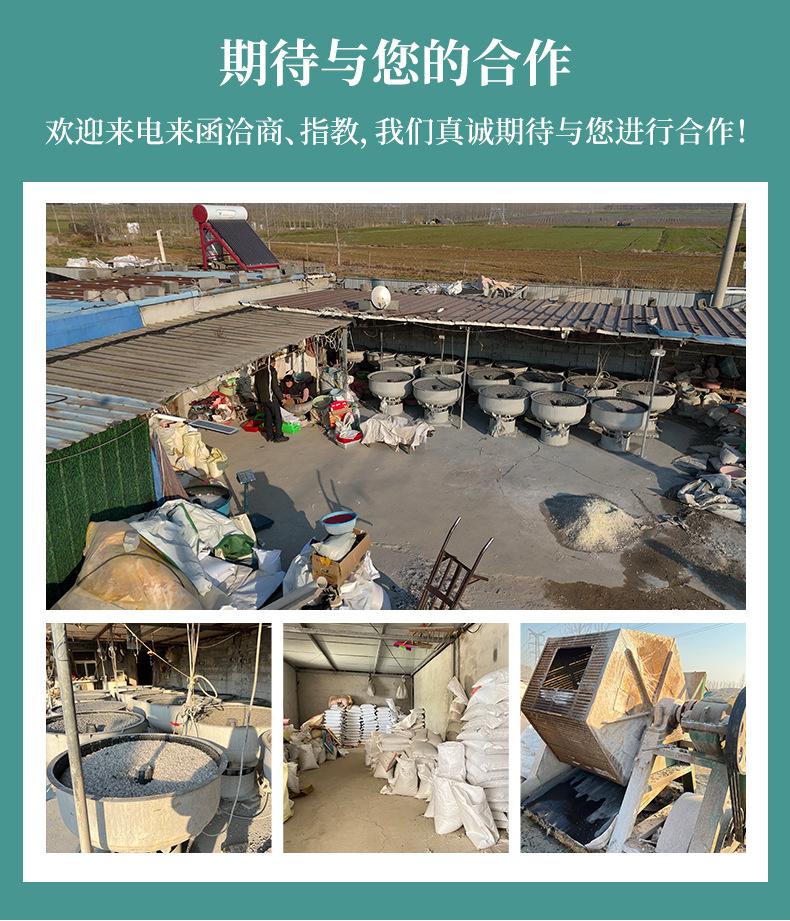 期待与您的合作

欢迎来电来函洽商、指教，我们真诚期待与您进行合作！